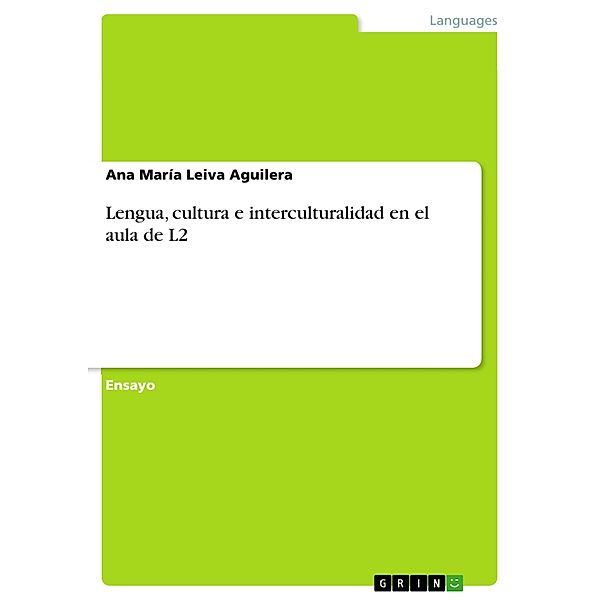 Languages

Ana María Leiva Aguilera

Lengua, cultura e interculturalidad en el aula de L2

Ensayo

GRIN